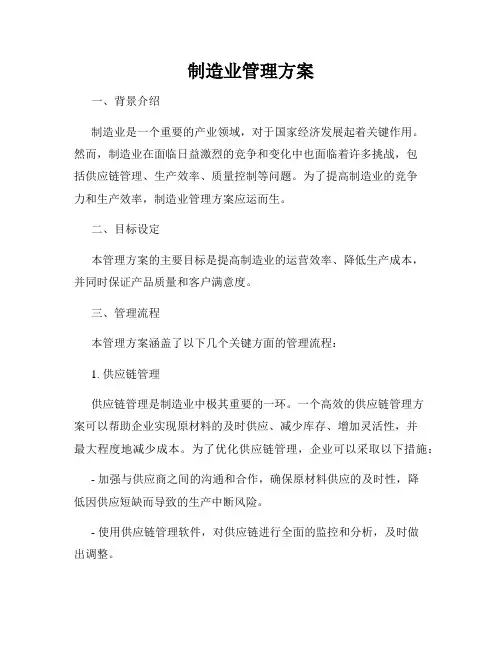 制造业管理方案

一、背景介绍

制造业是一个重要的产业领域，对于国家经济发展起着关键作用。然而，制造业在面临日益激烈的竞争和变化中也面临着许多挑战，包括供应链管理、生产效率、质量控制等问题。为了提高制造业的竞争力和生产效率，制造业管理方案应运而生。

二、目标设定

本管理方案的主要目标是提高制造业的运营效率、降低生产成本，并同时保证产品质量和客户满意度。

三、管理流程

本管理方案涵盖了以下几个关键方面的管理流程：

1. 供应链管理

供应链管理是制造业中极其重要的一环。一个高效的供应链管理方案可以帮助企业实现原材料的及时供应、减少库存、增加灵活性，并最大程度地减少成本。为了优化供应链管理，企业可以采取以下措施：

- 加强与供应商之间的沟通和合作，确保原材料供应的及时性，降低因供应短缺而导致的生产中断风险。

- 使用供应链管理软件，对供应链进行全面的监控和分析，及时做出调整。